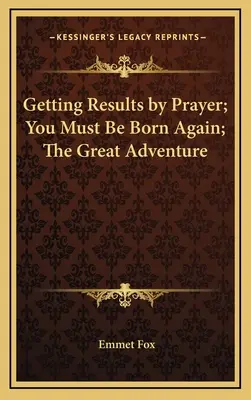 —KESSINGER'S LEGACY REPRINTS—

Getting Results by Prayer; You Must Be Born Again; The Great Adventure

Emmet Fox